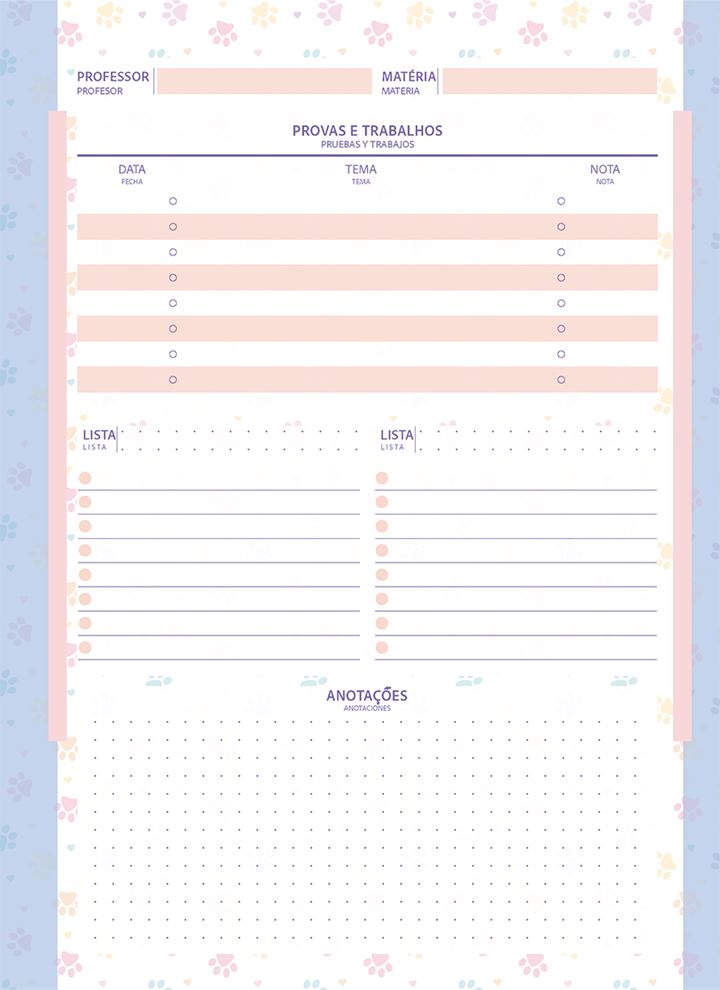 PROFESSOR
PROFESOR

MATÉRIA
MATERIA

PROVAS E TRABALHOS
PRUEBAS Y TRABAJOS

| DATA FECHA | TEMA TEMA | NOTA NOTA |
|---|---|---|
| | | |
| | | |
| | | |
| | | |
| | | |
| | | |
| | | |
| | | |

LISTA
LISTA

LISTA
LISTA

ANOTAÇÕES
ANOTACIONES